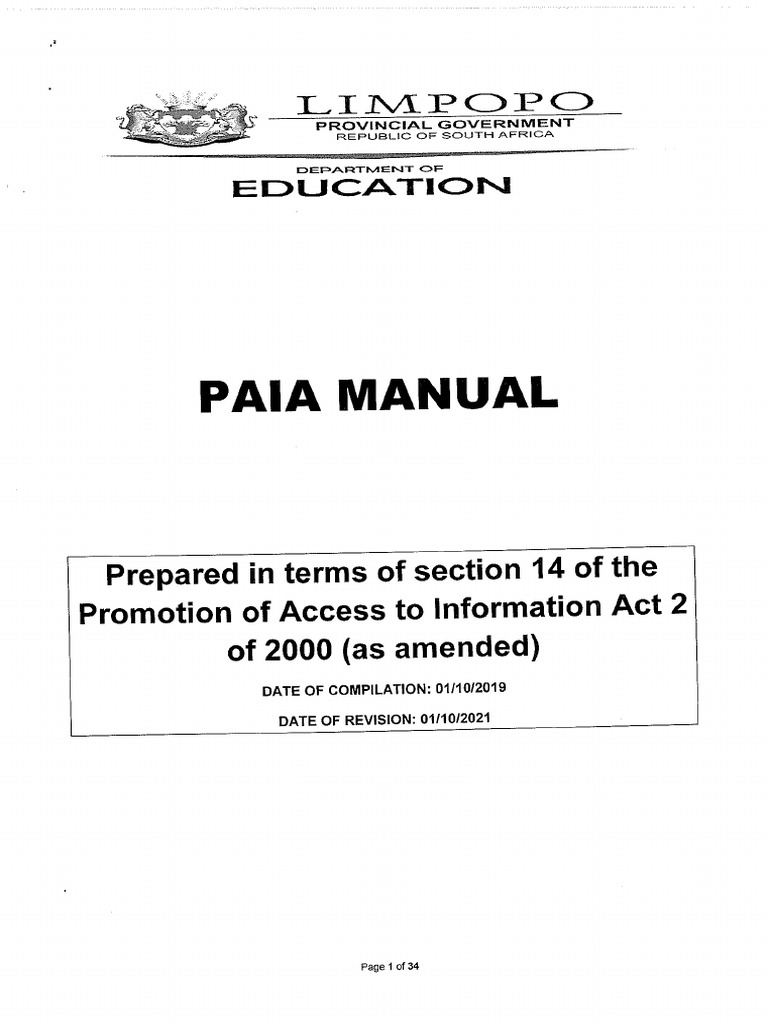 LIMPOPO
PROVINCIAL GOVERNMENT
REPUBLIC OF SOUTH AFRICA

DEPARTMENT OF
EDUCATION

PAIA MANUAL

Prepared in terms of section 14 of the Promotion of Access to Information Act 2 of 2000 (as amended)

DATE OF COMPILATION: 01/10/2019
DATE OF REVISION: 01/10/2021

Page 1 of 34